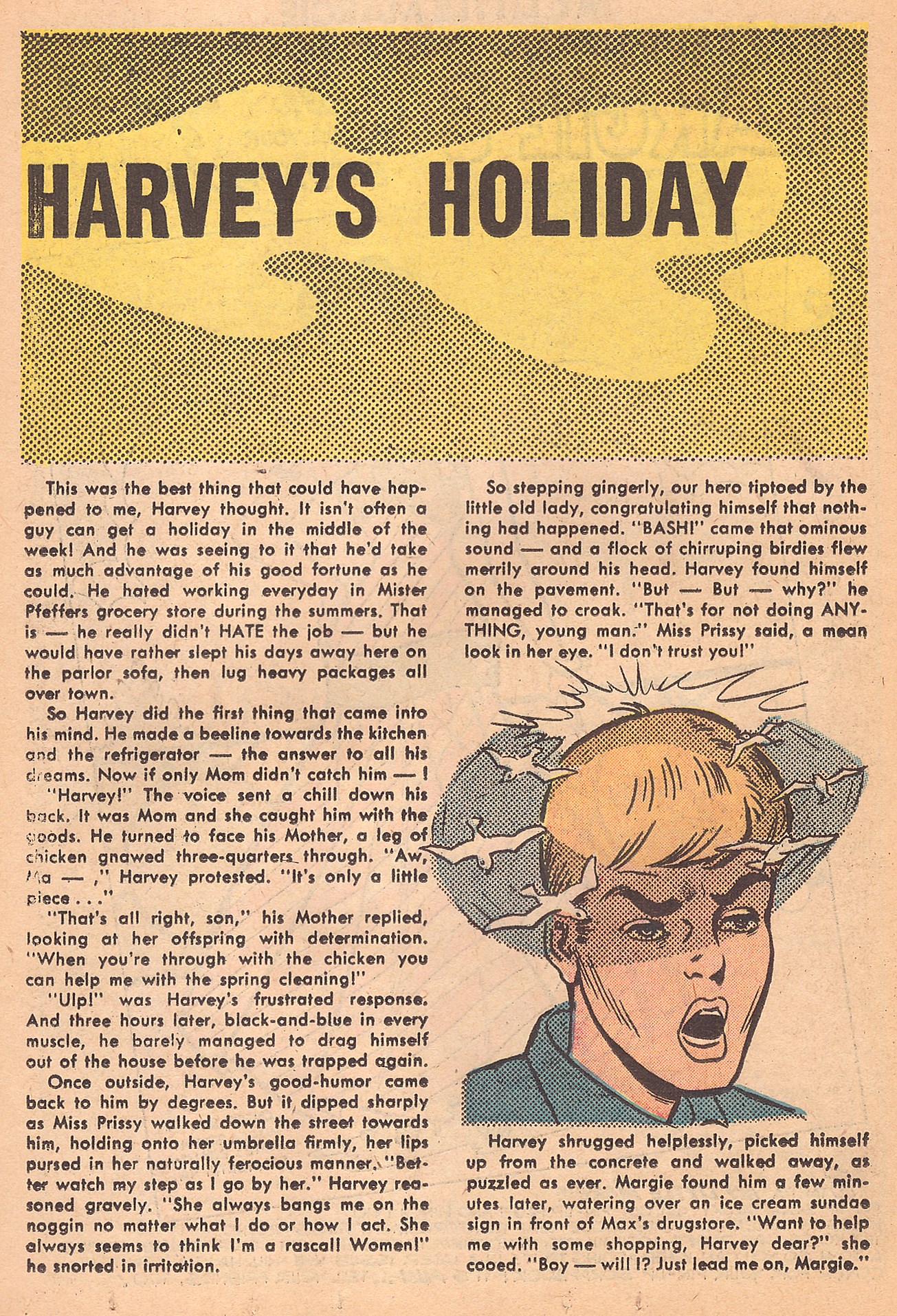 HARVEY'S HOLIDAY

This was the best thing that could have happened to me, Harvey thought. It isn't often a guy can get a holiday in the middle of the week! And he was seeing to it that he'd take as much advantage of his good fortune as he could. He hated working everyday in Mister Pfeffers grocery store during the summers. That is — he really didn't HATE the job — but he would have rather slept his days away here on the parlor sofa, then lug heavy packages all over town.

So Harvey did the first thing that came into his mind. He made a beeline towards the kitchen and the refrigerator — the answer to all his dreams. Now if only Mom didn't catch him — !

"Harvey!" The voice sent a chill down his back. It was Mom and she caught him with the goods. He turned to face his Mother, a leg of chicken gnawed three-quarters through. "Aw, Ma — ," Harvey protested. "It's only a little piece . . ."

"That's all right, son," his Mother replied, looking at her offspring with determination. "When you're through with the chicken you can help me with the spring cleaning!"

"Ulp!" was Harvey's frustrated response. And three hours later, black-and-blue in every muscle, he barely managed to drag himself out of the house before he was trapped again.

Once outside, Harvey's good-humor came back to him by degrees. But it dipped sharply as Miss Prissy walked down the street towards him, holding onto her umbrella firmly, her lips pursed in her naturally ferocious manner. "Better watch my step as I go by her." Harvey reasoned gravely. "She always bangs me on the noggin no matter what I do or how I act. She always seems to think I'm a rascal! Women!" he snorted in irritation.

So stepping gingerly, our hero tiptoed by the little old lady, congratulating himself that nothing had happened. "BASH!" came that ominous sound — and a flock of chirruping birdies flew merrily around his head. Harvey found himself on the pavement. "But — But — why?" he managed to croak. "That's for not doing ANYTHING, young man." Miss Prissy said, a mean look in her eye. "I don't trust you!"

Harvey shrugged helplessly, picked himself up from the concrete and walked away, as puzzled as ever. Margie found him a few minutes later, watering over an ice cream sundae sign in front of Max's drugstore. "Want to help me with some shopping, Harvey dear?" she cooed. "Boy — will I? Just lead me on, Margie."